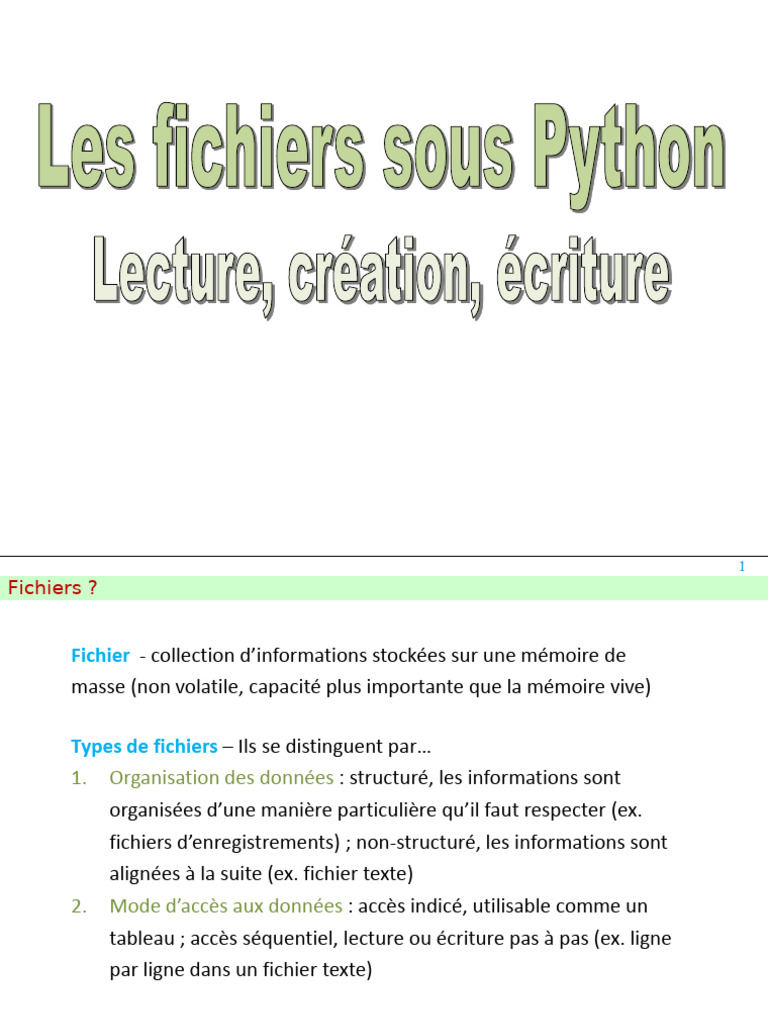 Les fichiers sous Python
Lecture, création, écriture

1

Fichiers ?

Fichier - collection d'informations stockées sur une mémoire de masse (non volatile, capacité plus importante que la mémoire vive)

Types de fichiers – Ils se distinguent par…
1. Organisation des données : structuré, les informations sont organisées d'une manière particulière qu'il faut respecter (ex. fichiers d'enregistrements) ; non-structuré, les informations sont alignées à la suite (ex. fichier texte)
2. Mode d'accès aux données : accès indicé, utilisable comme un tableau ; accès séquentiel, lecture ou écriture pas à pas (ex. ligne par ligne dans un fichier texte)